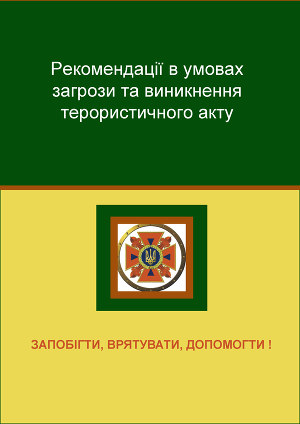 Рекомендації в умовах загрози та виникнення терористичного акту

ЗАПОБІГТИ, ВРЯТУВАТИ, ДОПОМОГТИ !